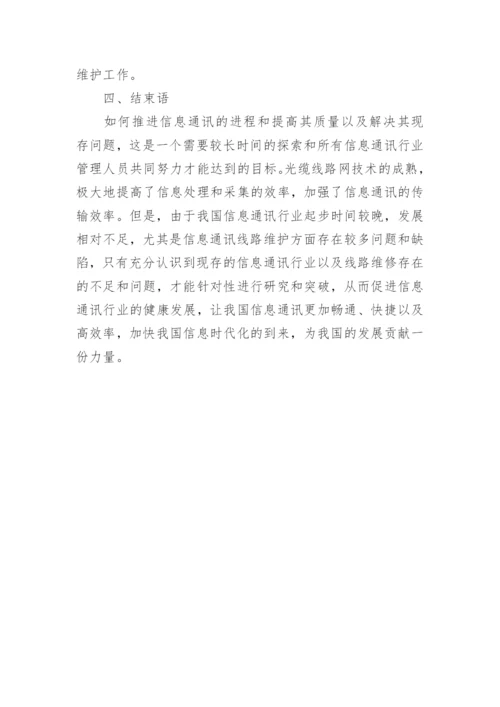 维护工作。

四、结束语

如何推进信息通讯的进程和提高其质量以及解决其现存问题，这是一个需要较长时间的探索和所有信息通讯行业管理人员共同努力才能达到的目标。光缆线路网技术的成熟，极大地提高了信息处理和采集的效率，加强了信息通讯的传输效率。但是，由于我国信息通讯行业起步时间较晚，发展相对不足，尤其是信息通讯线路维护方面存在较多问题和缺陷，只有充分认识到现存的信息通讯行业以及线路维修存在的不足和问题，才能针对性进行研究和突破，从而促进信息通讯行业的健康发展，让我国信息通讯更加畅通、快捷以及高效率，加快我国信息时代化的到来，为我国的发展贡献一份力量。